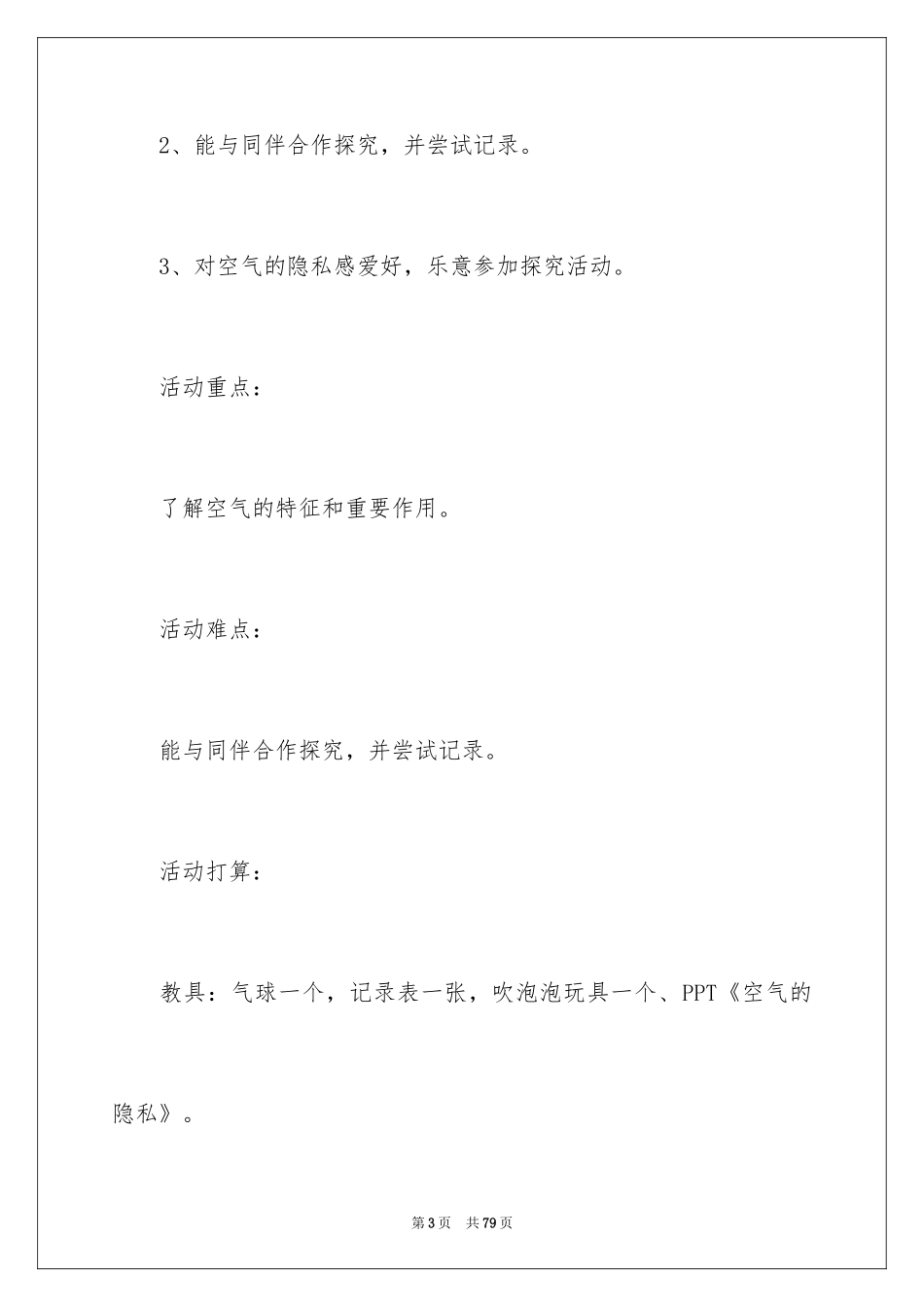 2、能与同伴合作探究，并尝试记录。

3、对空气的隐私感爱好，乐意参加探究活动。

活动重点：

了解空气的特征和重要作用。

活动难点：

能与同伴合作探究，并尝试记录。

活动打算：

教具：气球一个，记录表一张，吹泡泡玩具一个、PPT《空气的隐私》。

第3页 共79页